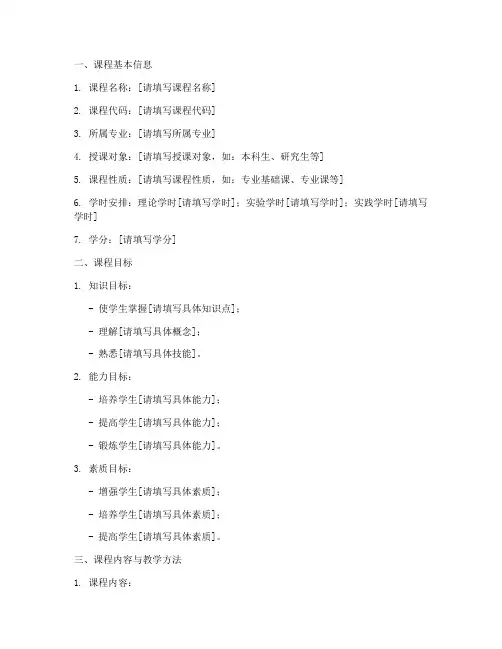 一、课程基本信息

1. 课程名称：[请填写课程名称]

2. 课程代码：[请填写课程代码]

3. 所属专业：[请填写所属专业]

4. 授课对象：[请填写授课对象，如：本科生、研究生等]

5. 课程性质：[请填写课程性质，如：专业基础课、专业课等]

6. 学时安排：理论学时[请填写学时]；实验学时[请填写学时]；实践学时[请填写学时]

7. 学分：[请填写学分]

二、课程目标

1. 知识目标：

- 使学生掌握[请填写具体知识点]；

- 理解[请填写具体概念]；

- 熟悉[请填写具体技能]。

2. 能力目标：

- 培养学生[请填写具体能力]；

- 提高学生[请填写具体能力]；

- 锻炼学生[请填写具体能力]。

3. 素质目标：

- 增强学生[请填写具体素质]；

- 培养学生[请填写具体素质]；

- 提高学生[请填写具体素质]。

三、课程内容与教学方法

1. 课程内容：